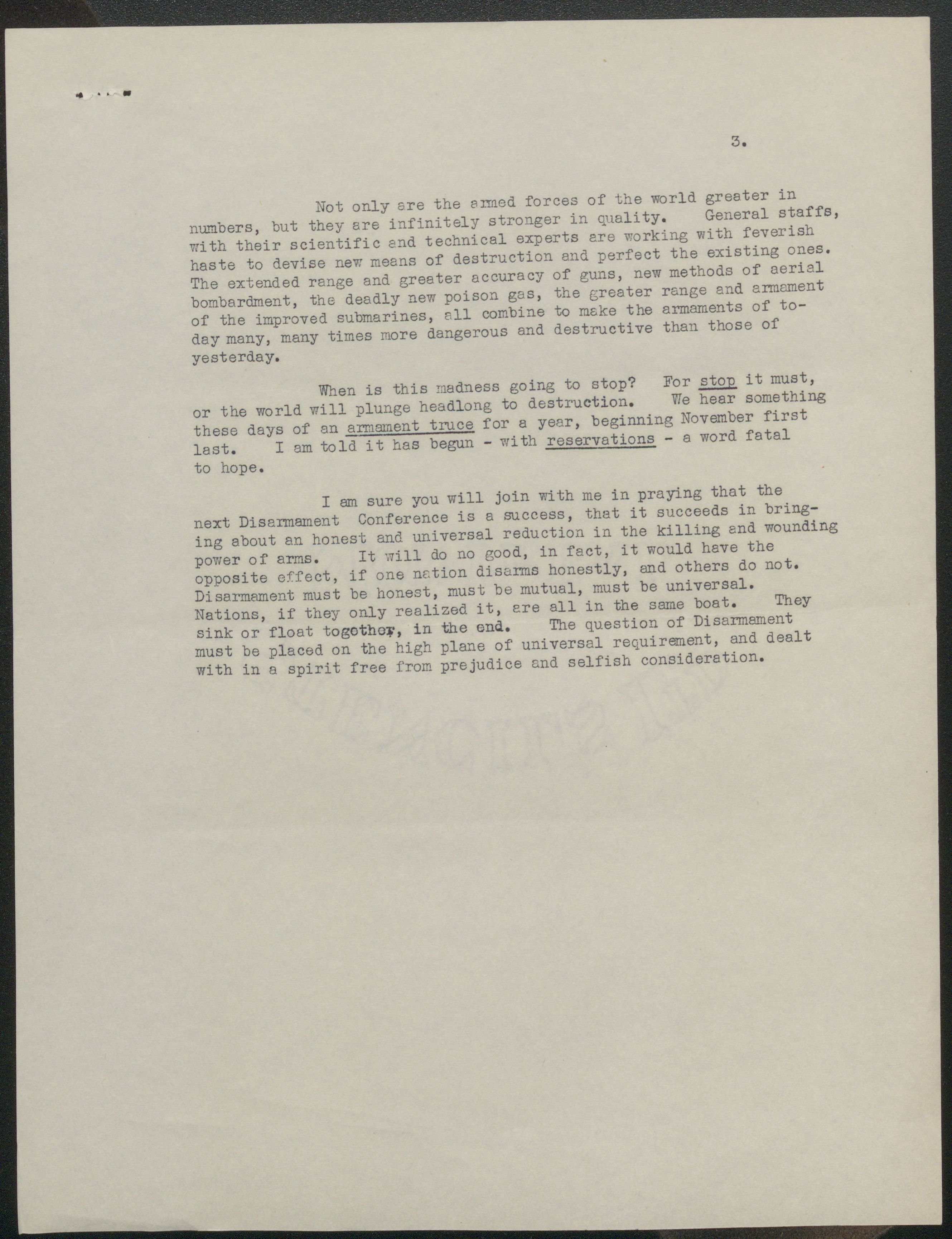 3.

Not only are the armed forces of the world greater in numbers, but they are infinitely stronger in quality. General staffs, with their scientific and technical experts are working with feverish haste to devise new means of destruction and perfect the existing ones. The extended range and greater accuracy of guns, new methods of aerial bombardment, the deadly new poison gas, the greater range and armament of the improved submarines, all combine to make the armaments of today many, many times more dangerous and destructive than those of yesterday.

When is this madness going to stop? For stop it must, or the world will plunge headlong to destruction. We hear something these days of an armament truce for a year, beginning November first last. I am told it has begun - with reservations - a word fatal to hope.

I am sure you will join with me in praying that the next Disarmament Conference is a success, that it succeeds in bringing about an honest and universal reduction in the killing and wounding power of arms. It will do no good, in fact, it would have the opposite effect, if one nation disarms honestly, and others do not. Disarmament must be honest, must be mutual, must be universal. Nations, if they only realized it, are all in the same boat. They sink or float together, in the end. The question of Disarmament must be placed on the high plane of universal requirement, and dealt with in a spirit free from prejudice and selfish consideration.